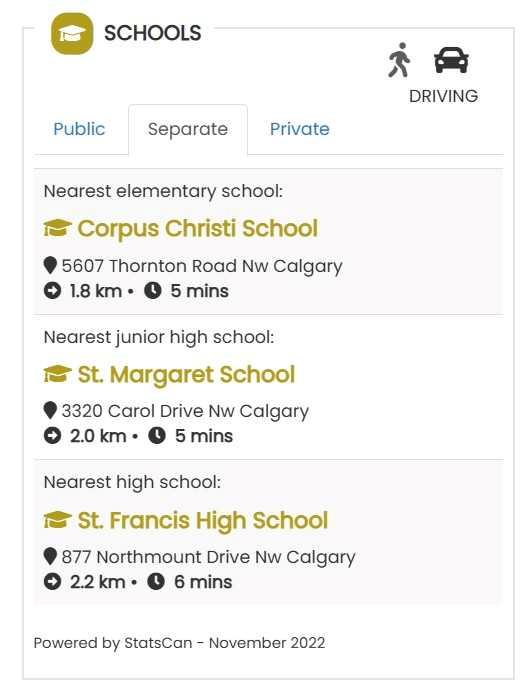 SCHOOLS

DRIVING

Public Separate Private

Nearest elementary school:

Corpus Christi School

5607 Thornton Road Nw Calgary
1.8 km • 5 mins

Nearest junior high school:

St. Margaret School

3320 Carol Drive Nw Calgary
2.0 km • 5 mins

Nearest high school:

St. Francis High School

877 Northmount Drive Nw Calgary
2.2 km • 6 mins

Powered by StatsCan - November 2022